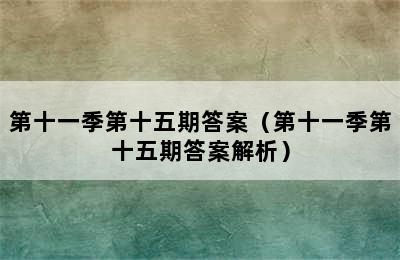 第十一季第十五期答案（第十一季第十五期答案解析）